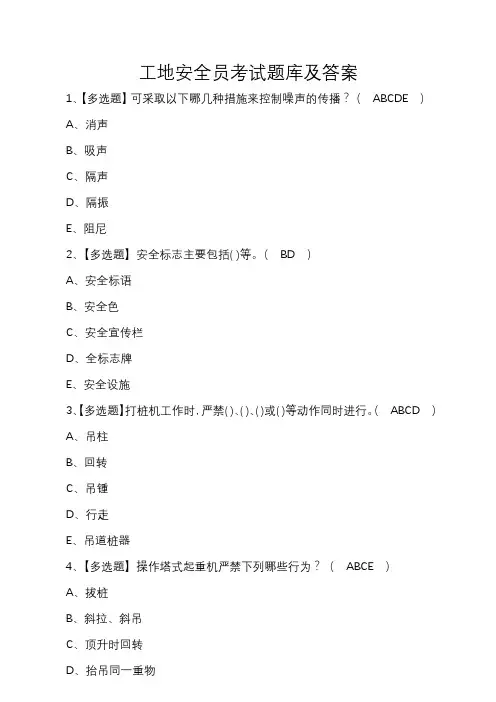 工地安全员考试题库及答案

1、【多选题】可采取以下哪几种措施来控制噪声的传播？（ ABCDE ）

A、消声

B、吸声

C、隔声

D、隔振

E、阻尼

2、【多选题】安全标志主要包括( )等。（ BD ）

A、安全标语

B、安全色

C、安全宣传栏

D、全标志牌

E、安全设施

3、【多选题】打桩机工作时，严禁( )、( )、( )或( )等动作同时进行。（ ABCD ）

A、吊桩

B、回转

C、吊锤

D、行走

E、吊道桩器

4、【多选题】操作塔式起重机严禁下列哪些行为？（ ABCE ）

A、拔桩

B、斜拉、斜吊

C、顶升时回转

D、抬吊同一重物